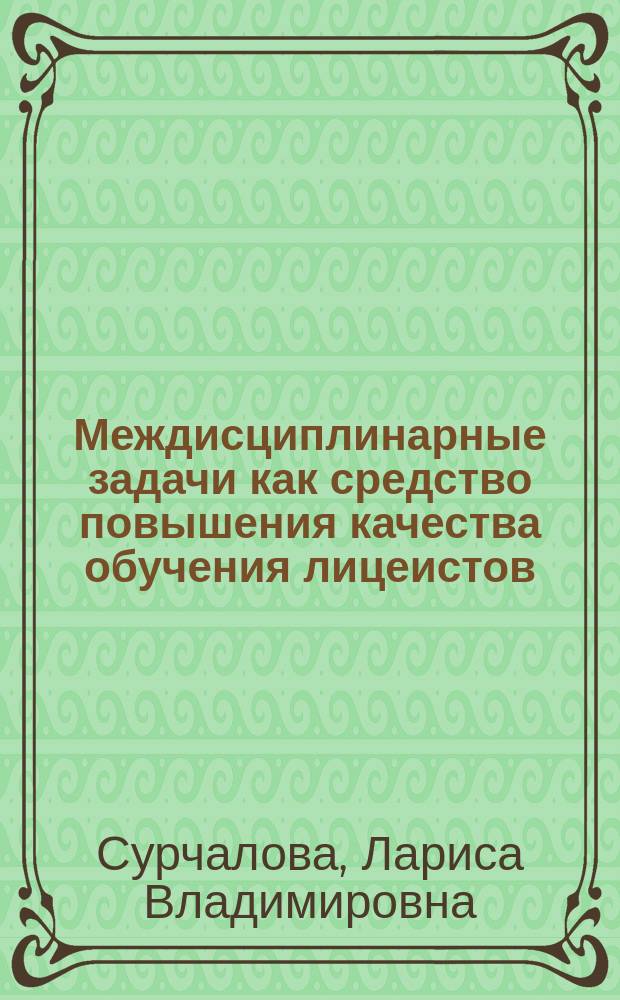 Междисциплинарные задачи как средство повышения качества обучения лицеистов

Сурчалова, Лариса Владимировна